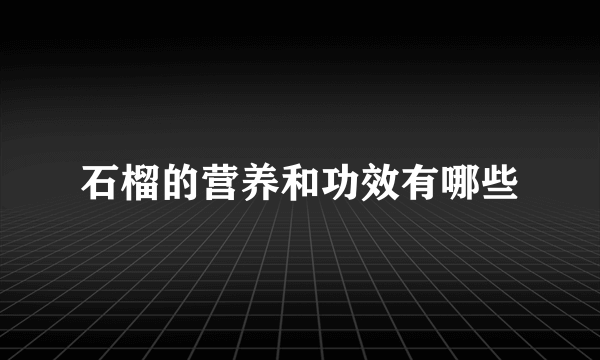 石榴的营养和功效有哪些